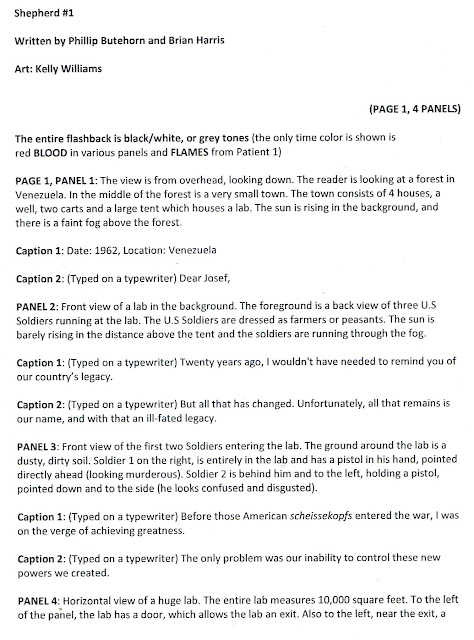 Shepherd #1

Written by Phillip Butehorn and Brian Harris

Art: Kelly Williams

(PAGE 1, 4 PANELS)

The entire flashback is black/white, or grey tones (the only time color is shown is red BLOOD in various panels and FLAMES from Patient 1)

PAGE 1, PANEL 1: The view is from overhead, looking down. The reader is looking at a forest in Venezuela. In the middle of the forest is a very small town. The town consists of 4 houses, a well, two carts and a large tent which houses a lab. The sun is rising in the background, and there is a faint fog above the forest.

Caption 1: Date: 1962, Location: Venezuela

Caption 2: (Typed on a typewriter) Dear Josef,

PANEL 2: Front view of a lab in the background. The foreground is a back view of three U.S Soldiers running at the lab. The U.S Soldiers are dressed as farmers or peasants. The sun is barely rising in the distance above the tent and the soldiers are running through the fog.

Caption 1: (Typed on a typewriter) Twenty years ago, I wouldn't have needed to remind you of our country's legacy.

Caption 2: (Typed on a typewriter) But all that has changed. Unfortunately, all that remains is our name, and with that an ill-fated legacy.

PANEL 3: Front view of the first two Soldiers entering the lab. The ground around the lab is a dusty, dirty soil. Soldier 1 on the right, is entirely in the lab and has a pistol in his hand, pointed directly ahead (looking murderous). Soldier 2 is behind him and to the left, holding a pistol, pointed down and to the side (he looks confused and disgusted).

Caption 1: (Typed on a typewriter) Before those American scheissekopfs entered the war, I was on the verge of achieving greatness.

Caption 2: (Typed on a typewriter) The only problem was our inability to control these new powers we created.

PANEL 4: Horizontal view of a huge lab. The entire lab measures 10,000 square feet. To the left of the panel, the lab has a door, which allows the lab an exit. Also to the left, near the exit, a